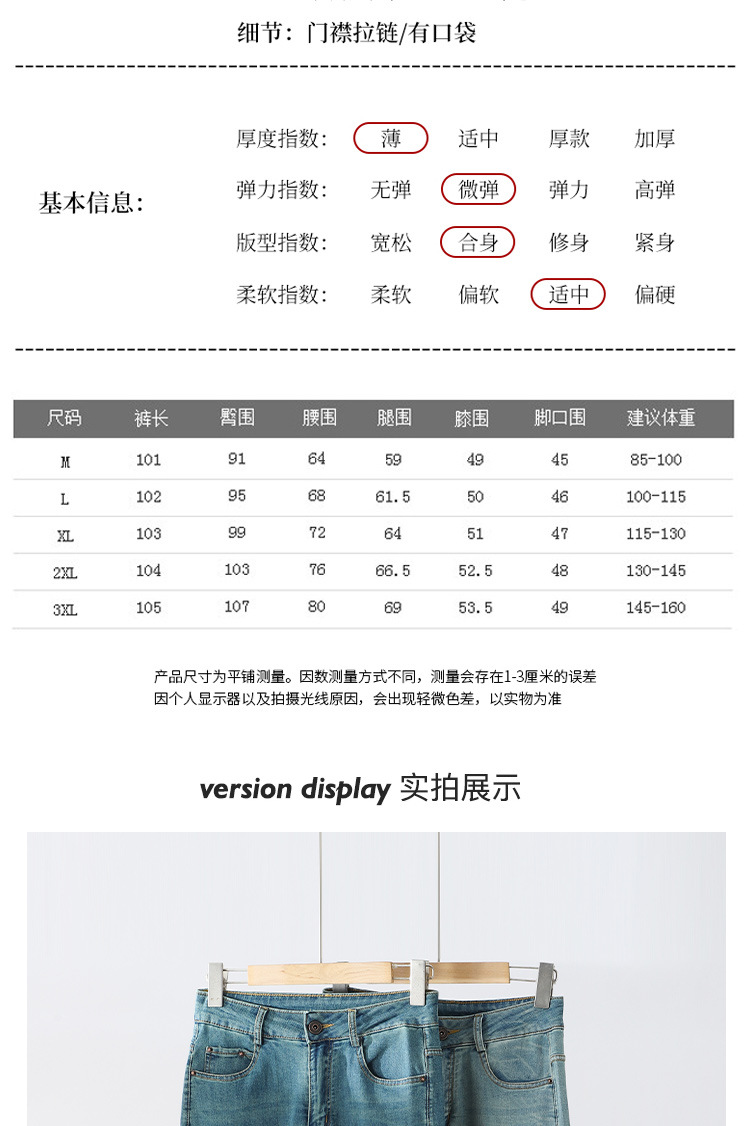 细节：门襟拉链/有口袋

基本信息：

厚度指数： 薄 适中 厚款 加厚

弹力指数： 无弹 微弹 弹力 高弹

版型指数： 宽松 合身 修身 紧身

柔软指数： 柔软 偏软 适中 偏硬

| 尺码 | 裤长 | 臀围 | 腰围 | 腿围 | 膝围 | 脚口围 | 建议体重 |
|---|---|---|---|---|---|---|---|
| M | 101 | 91 | 64 | 59 | 49 | 45 | 85-100 |
| L | 102 | 95 | 68 | 61.5 | 50 | 46 | 100-115 |
| XL | 103 | 99 | 72 | 64 | 51 | 47 | 115-130 |
| 2XL | 104 | 103 | 76 | 66.5 | 52.5 | 48 | 130-145 |
| 3XL | 105 | 107 | 80 | 69 | 53.5 | 49 | 145-160 |

产品尺寸为平铺测量。因数测量方式不同，测量会存在1-3厘米的误差
因个人显示器以及拍摄光线原因，会出现轻微色差，以实物为准

version display 实拍展示